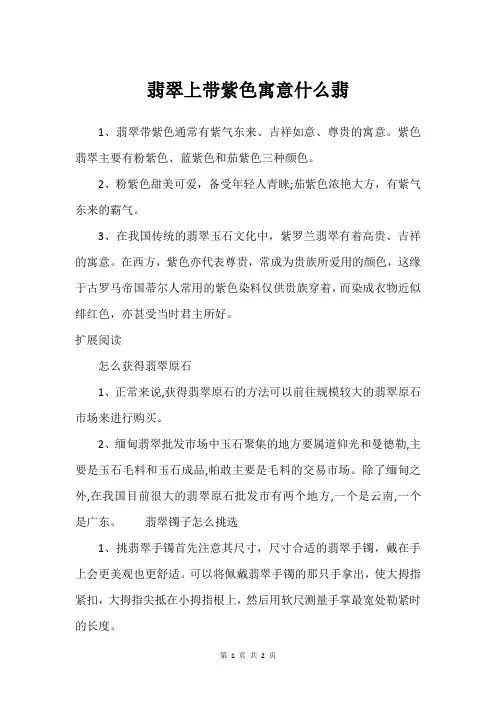 翡翠上带紫色寓意什么翡

1、翡翠带紫色通常有紫气东来、吉祥如意、尊贵的寓意。紫色翡翠主要有粉紫色、蓝紫色和茄紫色三种颜色。

2、粉紫色甜美可爱，备受年轻人青睐;茄紫色浓艳大方，有紫气东来的霸气。

3、在我国传统的翡翠玉石文化中，紫罗兰翡翠有着高贵、吉祥的寓意。在西方，紫色亦代表尊贵，常成为贵族所爱用的颜色，这缘于古罗马帝国蒂尔人常用的紫色染料仅供贵族穿着，而染成衣物近似绯红色，亦甚受当时君主所好。

扩展阅读

怎么获得翡翠原石

1、正常来说,获得翡翠原石的方法可以前往规模较大的翡翠原石市场来进行购买。

2、缅甸翡翠批发市场中玉石聚集的地方要属道仰光和曼德勒,主要是玉石毛料和玉石成品,帕敢主要是毛料的交易市场。除了缅甸之外,在我国目前很大的翡翠原石批发市有两个地方,一个是云南,一个是广东。 翡翠镯子怎么挑选

1、挑翡翠手镯首先注意其尺寸，尺寸合适的翡翠手镯，戴在手上会更美观也更舒适。可以将佩戴翡翠手镯的那只手拿出，使大拇指紧扣，大拇指尖抵在小拇指根上，然后用软尺测量手掌最宽处勒紧时的长度。

第 1 页 共 2 页